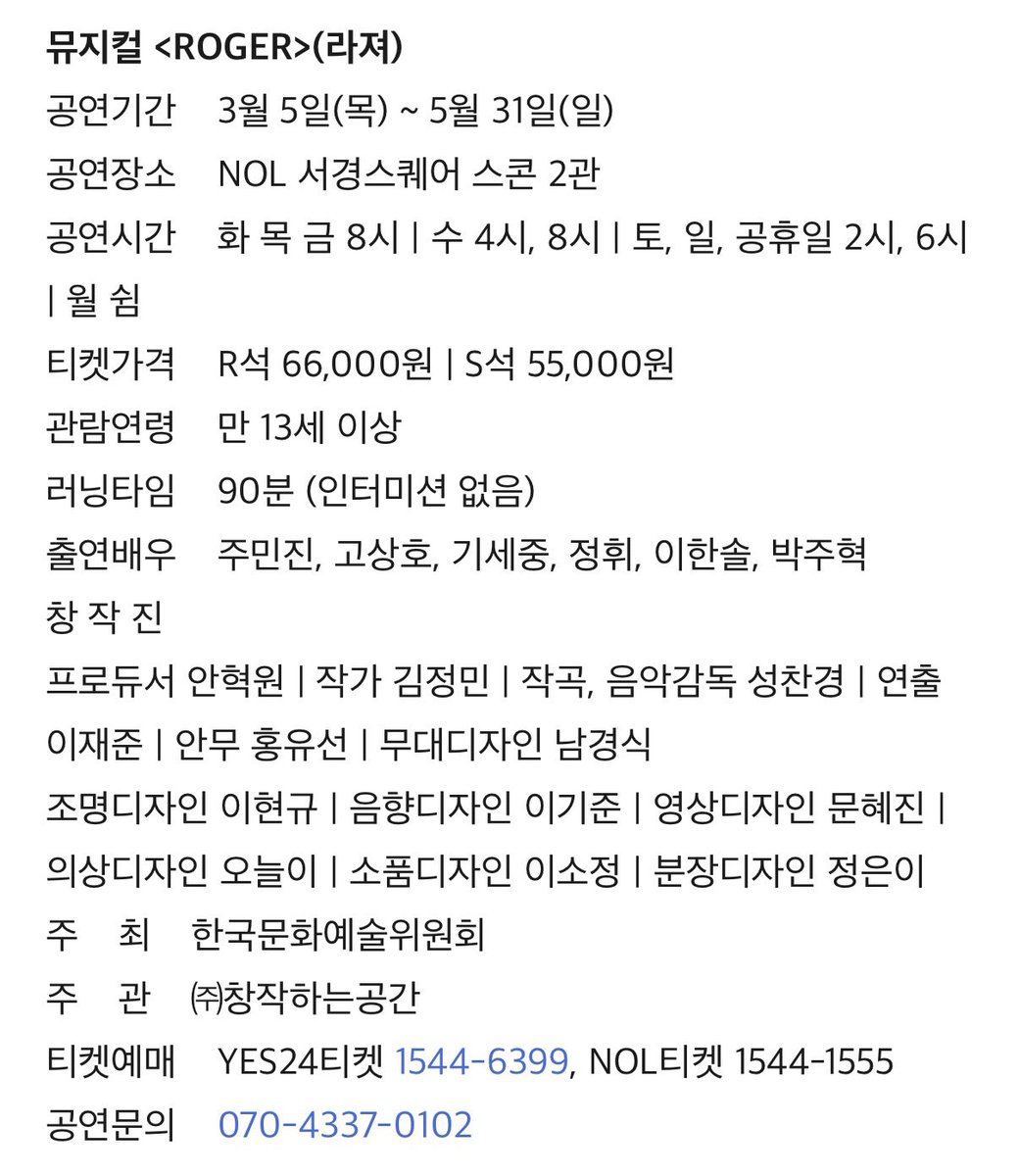 뮤지컬 <ROGER>(라져)
공연기간 3월 5일(목) ~ 5월 31일(일)
공연장소 NOL 서경스퀘어 스콘 2관
공연시간 화 목 금 8시 | 수 4시, 8시 | 토, 일, 공휴일 2시, 6시 | 월 쉼
티켓가격 R석 66,000원 | S석 55,000원
관람연령 만 13세 이상
러닝타임 90분 (인터미션 없음)
출연배우 주민진, 고상호, 기세중, 정휘, 이한솔, 박주혁
창 작 진
프로듀서 안혁원 | 작가 김정민 | 작곡, 음악감독 성찬경 | 연출 이재준 | 안무 홍유선 | 무대디자인 남경식
조명디자인 이현규 | 음향디자인 이기준 | 영상디자인 문혜진 | 의상디자인 오늘이 | 소품디자인 이소정 | 분장디자인 정은이
주 최 한국문화예술위원회
주 관 ㈜창작하는공간
티켓예매 YES24티켓 1544-6399, NOL티켓 1544-1555
공연문의 070-4337-0102